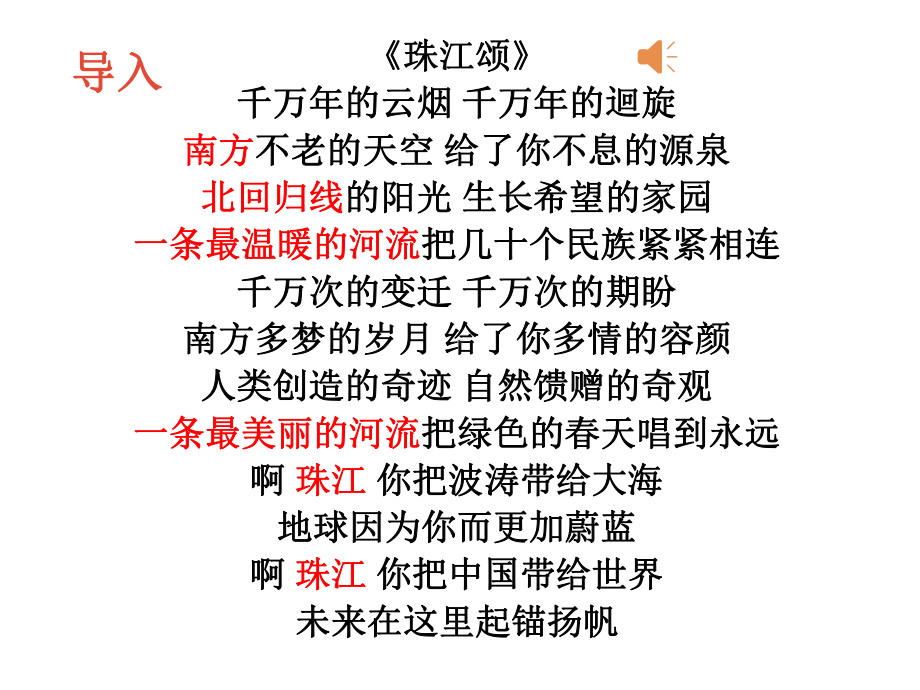 导入

《珠江颂》
千万年的云烟 千万年的迴旋
南方不老的天空 给了你不息的源泉
北回归线的阳光 生长希望的家园
一条最温暖的河流把几十个民族紧紧相连
千万次的变迁 千万次的期盼
南方多梦的岁月 给了你多情的容颜
人类创造的奇迹 自然馈赠的奇观
一条最美丽的河流把绿色的春天唱到永远
啊 珠江 你把波涛带给大海
地球因为你而更加蔚蓝
啊 珠江 你把中国带给世界
未来在这里起锚扬帆